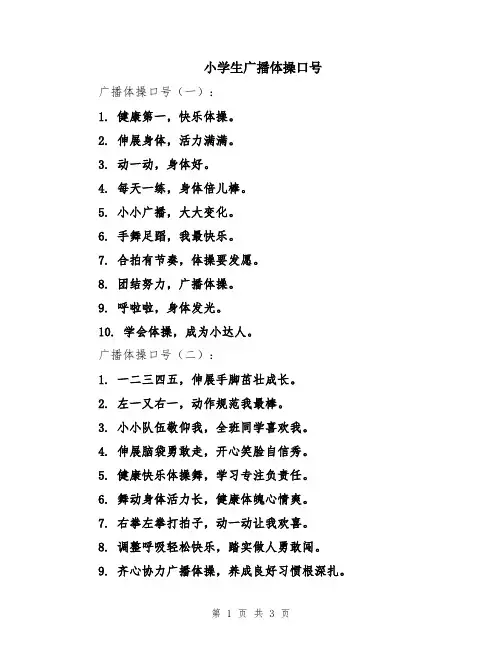 小学生广播体操口号

广播体操口号（一）：

1. 健康第一，快乐体操。

2. 伸展身体，活力满满。

3. 动一动，身体好。

4. 每天一练，身体倍儿棒。

5. 小小广播，大大变化。

6. 手舞足蹈，我最快乐。

7. 合拍有节奏，体操要发愿。

8. 团结努力，广播体操。

9. 呼啦啦，身体发光。

10. 学会体操，成为小达人。

广播体操口号（二）：

1. 一二三四五，伸展手脚茁壮成长。

2. 左一又右一，动作规范我最棒。

3. 小小队伍敬仰我，全班同学喜欢我。

4. 伸展脑袋勇敢走，开心笑脸自信秀。

5. 健康快乐体操舞，学习专注负责任。

6. 舞动身体活力长，健康体魄心情爽。

7. 右拳左拳打拍子，动一动让我欢喜。

8. 调整呼吸轻松快乐，踏实做人勇敢闯。

9. 齐心协力广播体操，养成良好习惯根深扎。

第 1 页 共 3 页